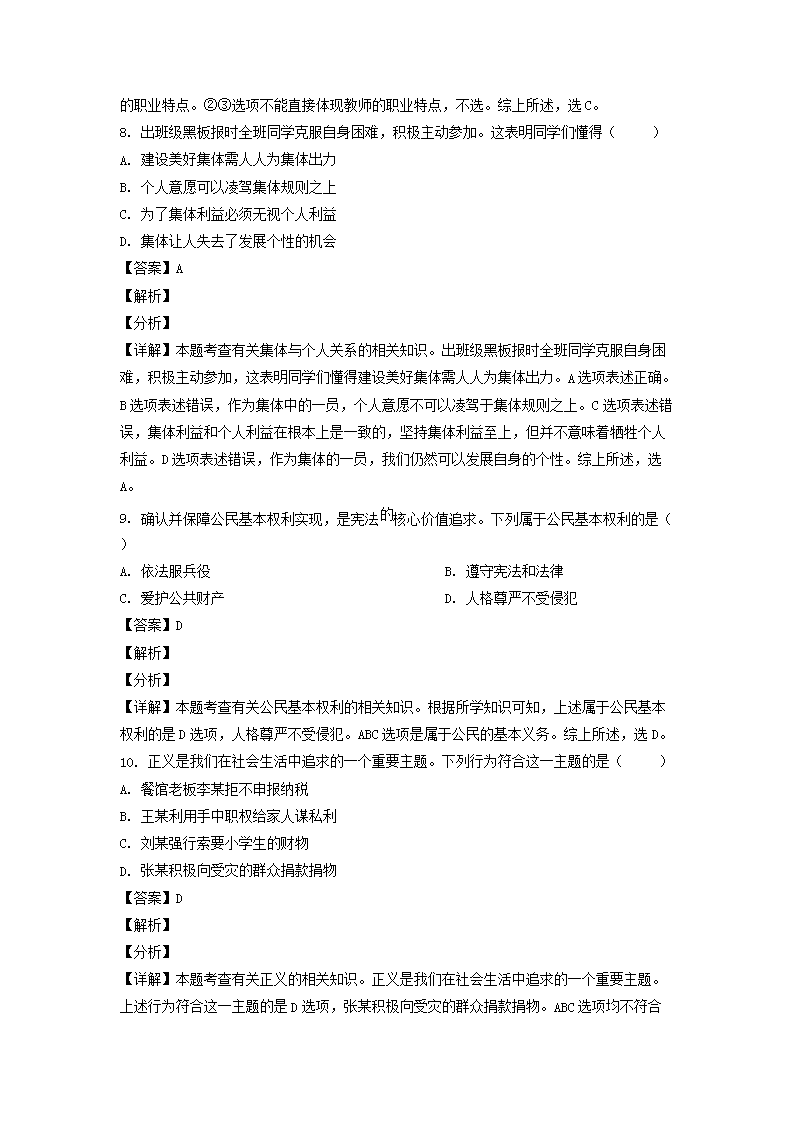 的职业特点。②③选项不能直接体现教师的职业特点，不选。综上所述，选C。

8. 出班级黑板报时全班同学克服自身困难，积极主动参加。这表明同学们懂得（　　）

A. 建设美好集体需人人为集体出力

B. 个人意愿可以凌驾集体规则之上

C. 为了集体利益必须无视个人利益

D. 集体让人失去了发展个性的机会

【答案】A

【解析】

【分析】

【详解】本题考查有关集体与个人关系的相关知识。出班级黑板报时全班同学克服自身困难，积极主动参加，这表明同学们懂得建设美好集体需人人为集体出力。A选项表述正确。B选项表述错误，作为集体中的一员，个人意愿不可以凌驾于集体规则之上。C选项表述错误，集体利益和个人利益在根本上是一致的，坚持集体利益至上，但并不意味着牺牲个人利益。D选项表述错误，作为集体的一员，我们仍然可以发展自身的个性。综上所述，选A。

9. 确认并保障公民基本权利实现，是宪法的核心价值追求。下列属于公民基本权利的是（　　）

A. 依法服兵役

B. 遵守宪法和法律

C. 爱护公共财产

D. 人格尊严不受侵犯

【答案】D

【解析】

【分析】

【详解】本题考查有关公民基本权利的相关知识。根据所学知识可知，上述属于公民基本权利的是D选项，人格尊严不受侵犯。ABC选项是属于公民的基本义务。综上所述，选D。

10. 正义是我们在社会生活中追求的一个重要主题。下列行为符合这一主题的是（　　）

A. 餐馆老板李某拒不申报纳税

B. 王某利用手中职权给家人谋私利

C. 刘某强行索要小学生的财物

D. 张某积极向受灾的群众捐款捐物

【答案】D

【解析】

【分析】

【详解】本题考查有关正义的相关知识。正义是我们在社会生活中追求的一个重要主题。上述行为符合这一主题的是D选项，张某积极向受灾的群众捐款捐物。ABC选项均不符合